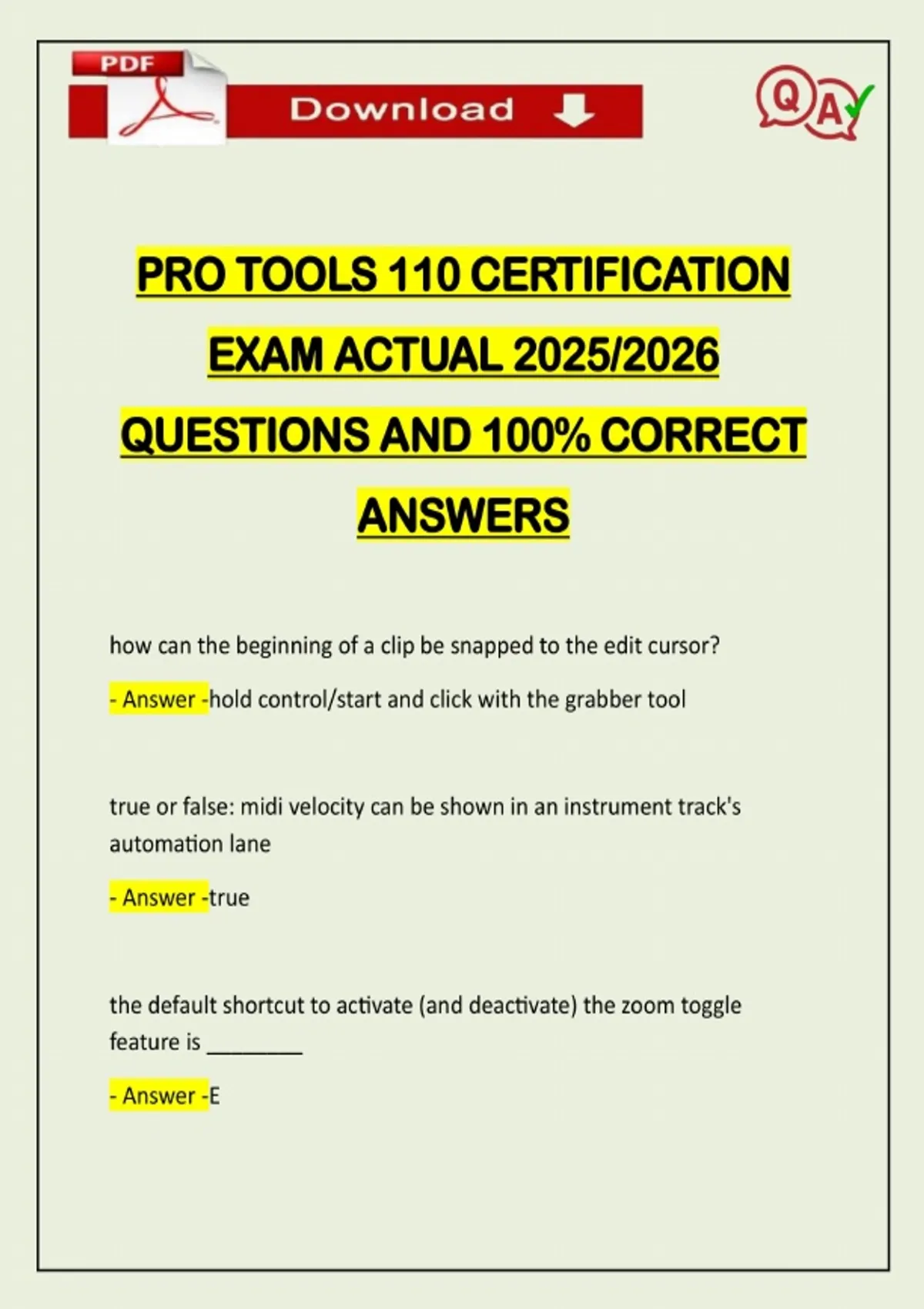 PDF

Download

QA

PRO TOOLS 110 CERTIFICATION EXAM ACTUAL 2025/2026 QUESTIONS AND 100% CORRECT ANSWERS

how can the beginning of a clip be snapped to the edit cursor?

- Answer -hold control/start and click with the grabber tool

true or false: midi velocity can be shown in an instrument track's automation lane

- Answer -true

the default shortcut to activate (and deactivate) the zoom toggle feature is ____

- Answer -E